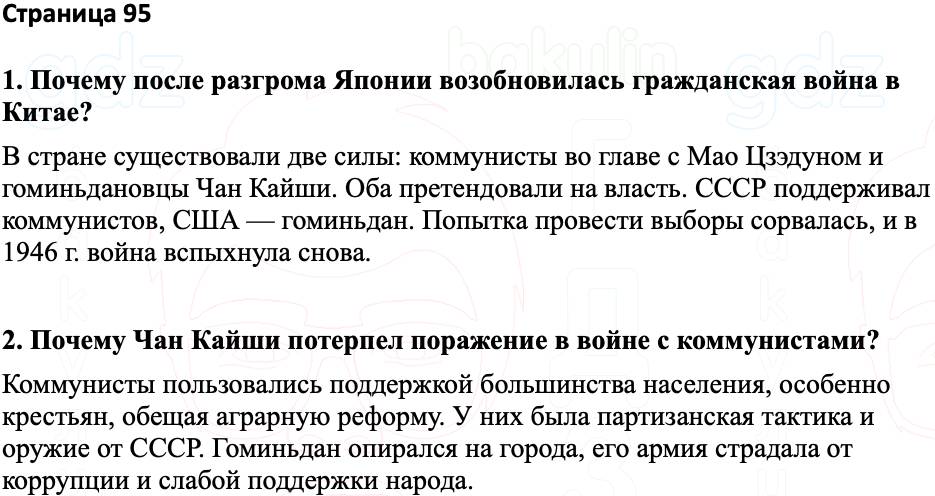 Страница 95

1. Почему после разгрома Японии возобновилась гражданская война в Китае?

В стране существовали две силы: коммунисты во главе с Мао Цзэдуном и гоминьдановцы Чан Кайши. Оба претендовали на власть. СССР поддерживал коммунистов, США — гоминьдан. Попытка провести выборы сорвалась, и в 1946 г. война вспыхнула снова.

2. Почему Чан Кайши потерпел поражение в войне с коммунистами?

Коммунисты пользовались поддержкой большинства населения, особенно крестьян, обещая аграрную реформу. У них была партизанская тактика и оружие от СССР. Гоминьдан опирался на города, его армия страдала от коррупции и слабой поддержки народа.